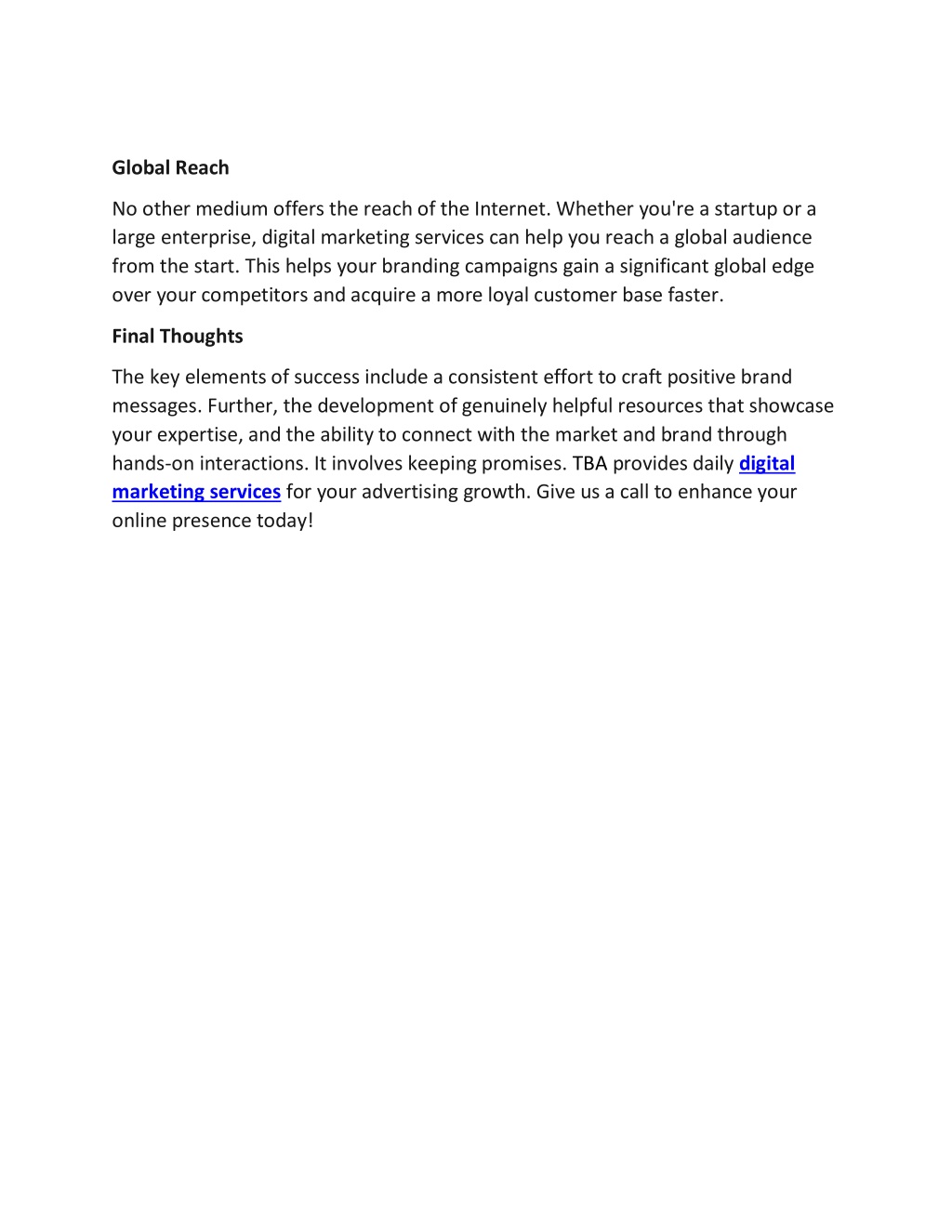 Global Reach

No other medium offers the reach of the Internet. Whether you're a startup or a large enterprise, digital marketing services can help you reach a global audience from the start. This helps your branding campaigns gain a significant global edge over your competitors and acquire a more loyal customer base faster.

Final Thoughts

The key elements of success include a consistent effort to craft positive brand messages. Further, the development of genuinely helpful resources that showcase your expertise, and the ability to connect with the market and brand through hands-on interactions. It involves keeping promises. TBA provides daily digital marketing services for your advertising growth. Give us a call to enhance your online presence today!